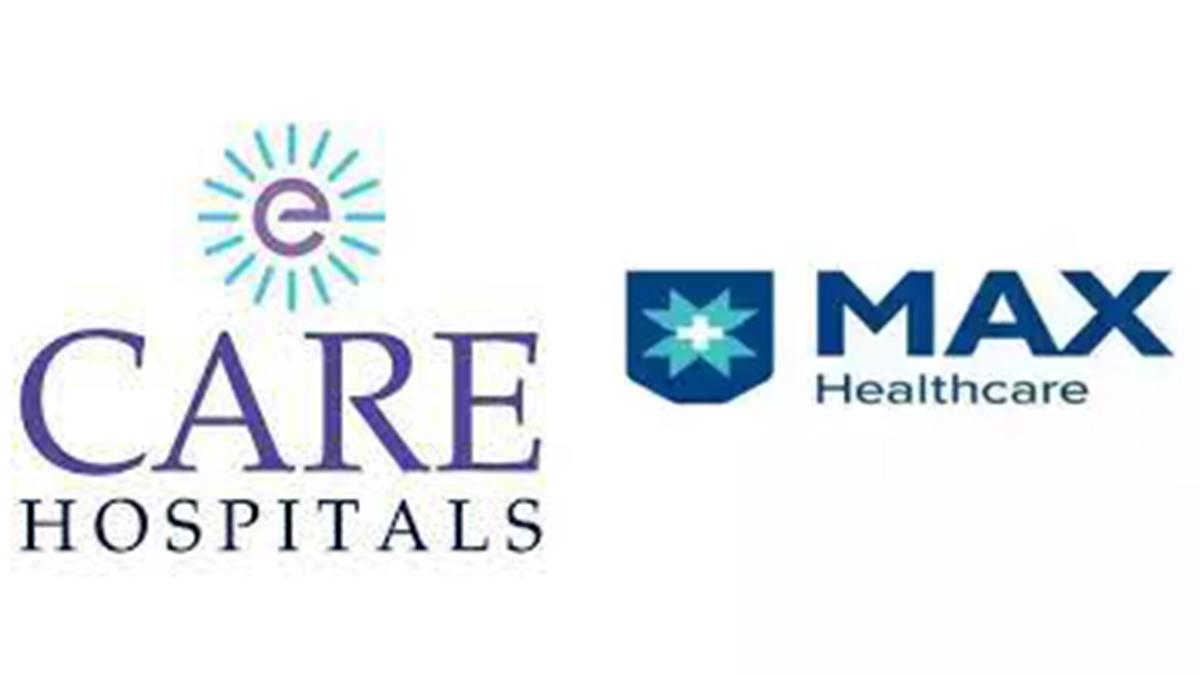 e
CARE
HOSPITALS

MAX
Healthcare